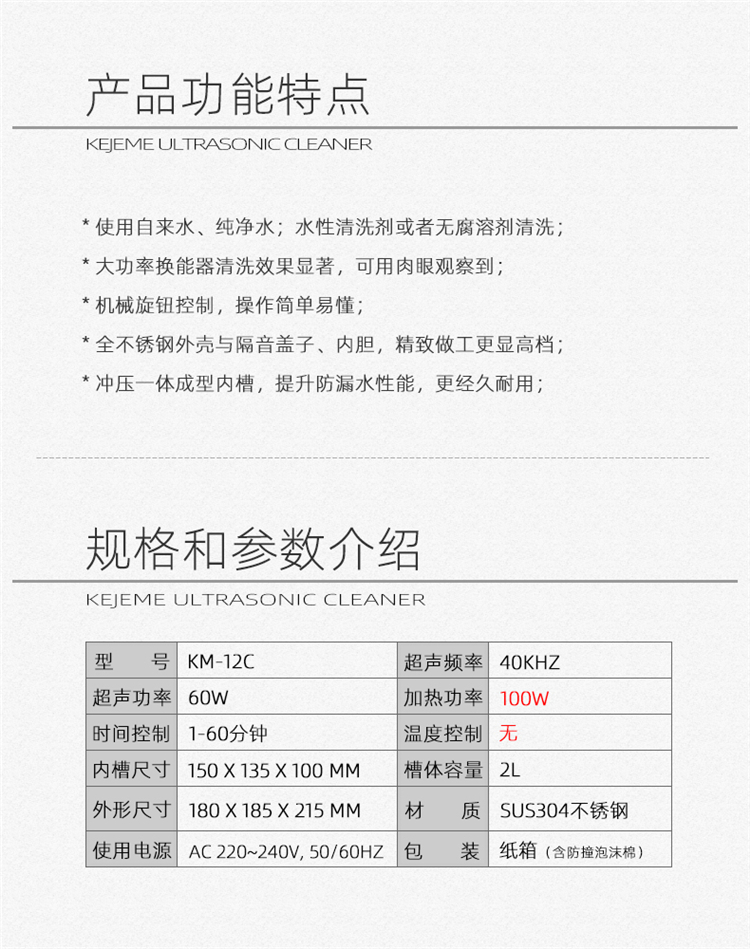 产品功能特点

KEJEME ULTRASONIC CLEANER

* 使用自来水、纯净水；水性清洗剂或者无腐溶剂清洗；

* 大功率换能器清洗效果显著，可用肉眼观察到；

* 机械旋钮控制，操作简单易懂；

* 全不锈钢外壳与隔音盖子、内胆，精致做工更显高档；

* 冲压一体成型内槽，提升防漏水性能，更经久耐用；

规格和参数介绍

KEJEME ULTRASONIC CLEANER

| 型　号 | KM-12C | 超声频率 | 40KHZ |
|---|---|---|---|
| 超声功率 | 60W | 加热功率 | 100W |
| 时间控制 | 1-60分钟 | 温度控制 | 无 |
| 内槽尺寸 | 150 X 135 X 100 MM | 槽体容量 | 2L |
| 外形尺寸 | 180 X 185 X 215 MM | 材　质 | SUS304不锈钢 |
| 使用电源 | AC 220~240V, 50/60HZ | 包　装 | 纸箱（含防撞泡沫棉） |